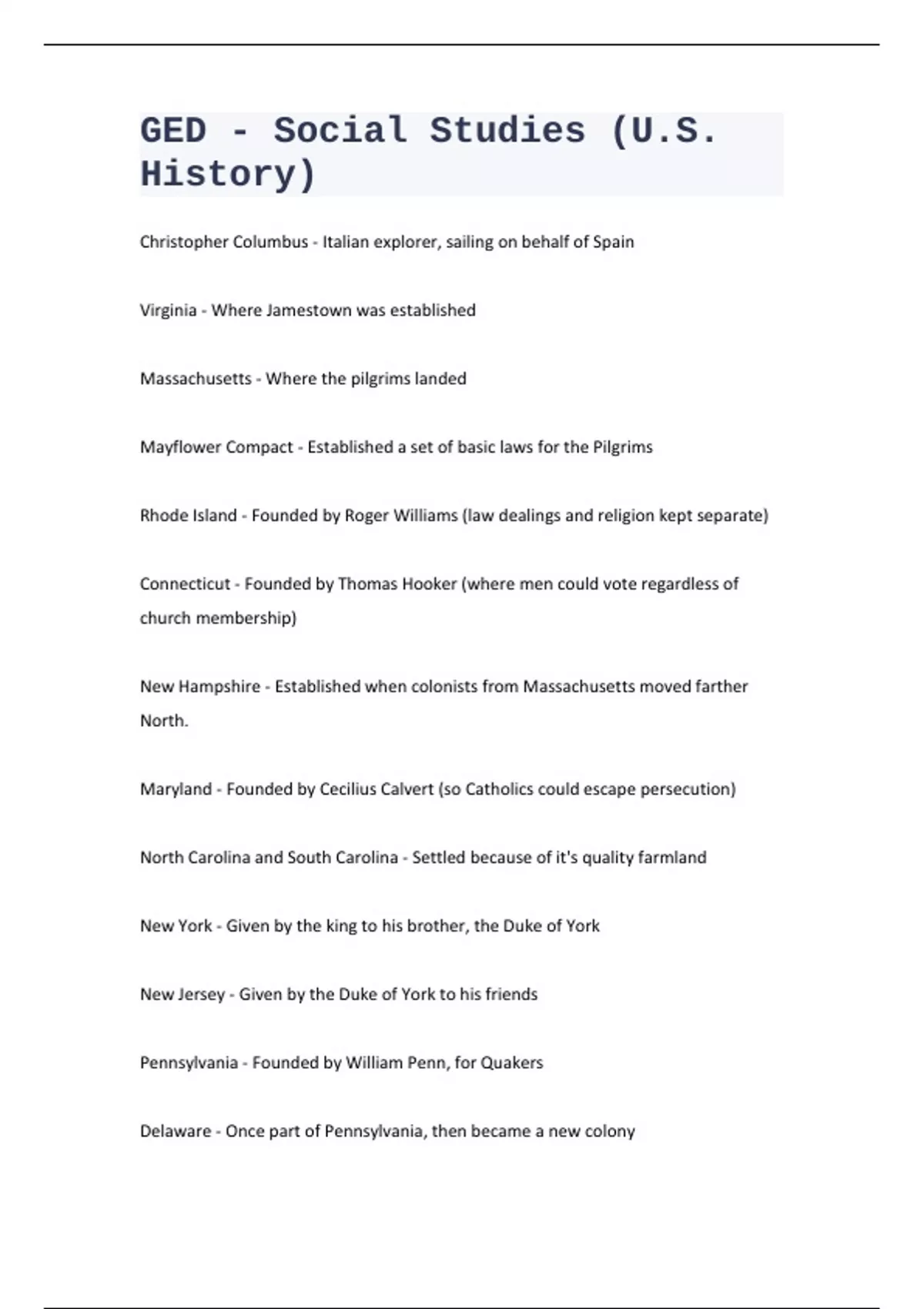 GED - Social Studies (U.S. History)

Christopher Columbus - Italian explorer, sailing on behalf of Spain

Virginia - Where Jamestown was established

Massachusetts - Where the pilgrims landed

Mayflower Compact - Established a set of basic laws for the Pilgrims

Rhode Island - Founded by Roger Williams (law dealings and religion kept separate)

Connecticut - Founded by Thomas Hooker (where men could vote regardless of church membership)

New Hampshire - Established when colonists from Massachusetts moved farther North.

Maryland - Founded by Cecilius Calvert (so Catholics could escape persecution)

North Carolina and South Carolina - Settled because of it's quality farmland

New York - Given by the king to his brother, the Duke of York

New Jersey - Given by the Duke of York to his friends

Pennsylvania - Founded by William Penn, for Quakers

Delaware - Once part of Pennsylvania, then became a new colony